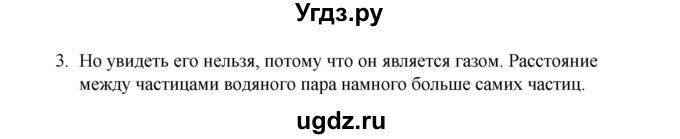 Угдз.ру

3. Но увидеть его нельзя, потому что он является газом. Расстояние между частицами водяного пара намного больше самих частиц.

ugdz.ru